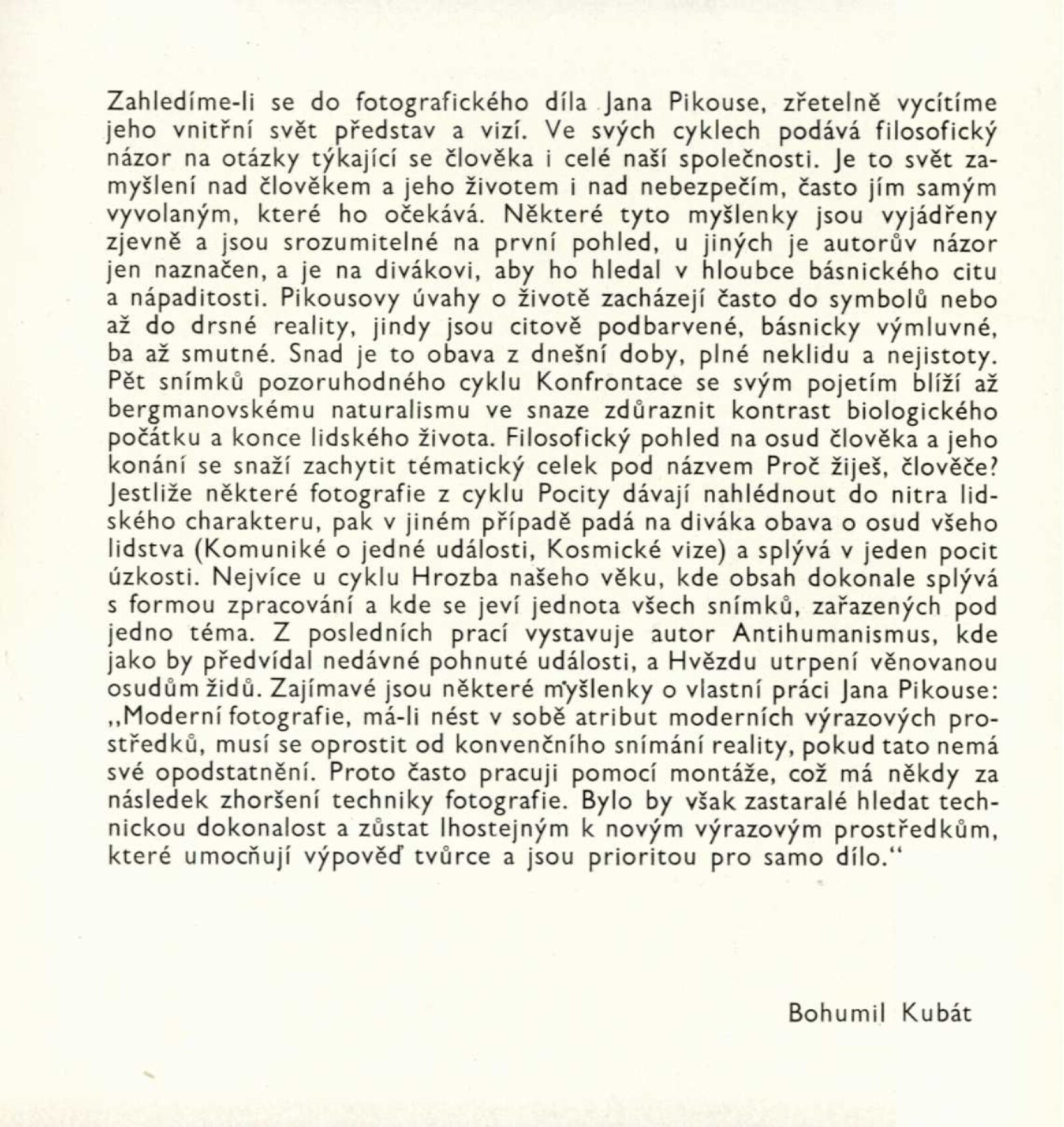 Zahledíme-li se do fotografického díla Jana Pikouse, zřetelně vycítíme jeho vnitřní svět představ a vizí. Ve svých cyklech podává filosofický názor na otázky týkající se člověka i celé naší společnosti. Je to svět zamyšlení nad člověkem a jeho životem i nad nebezpečím, často jím samým vyvolaným, které ho očekává. Některé tyto myšlenky jsou vyjádřeny zjevně a jsou srozumitelné na první pohled, u jiných je autorův názor jen naznačen, a je na divákovi, aby ho hledal v hloubce básnického citu a nápaditosti. Pikousovy úvahy o životě zacházejí často do symbolů nebo až do drsné reality, jindy jsou citově podbarvené, básnicky výmluvné, ba až smutné. Snad je to obava z dnešní doby, plné neklidu a nejistoty. Pět snímků pozoruhodného cyklu Konfrontace se svým pojetím blíží až bergmanovskému naturalismu ve snaze zdůraznit kontrast biologického počátku a konce lidského života. Filosofický pohled na osud člověka a jeho konání se snaží zachytit tématický celek pod názvem Proč žiješ, člověče? Jestliže některé fotografie z cyklu Pocity dávají nahlédnout do nitra lidského charakteru, pak v jiném případě padá na diváka obava o osud všeho lidstva (Komuniké o jedné události, Kosmické vize) a splývá v jeden pocit úzkosti. Nejvíce u cyklu Hrozba našeho věku, kde obsah dokonale splývá s formou zpracování a kde se jeví jednota všech snímků, zařazených pod jedno téma. Z posledních prací vystavuje autor Antihumanismus, kde jako by předvídal nedávné pohnuté události, a Hvězdu utrpení věnovanou osudům židů. Zajímavé jsou některé myšlenky o vlastní práci Jana Pikouse: „Moderní fotografie, má-li nést v sobě atribut moderních výrazových prostředků, musí se oprostit od konvenčního snímání reality, pokud tato nemá své opodstatnění. Proto často pracuji pomocí montáže, což má někdy za následek zhoršení techniky fotografie. Bylo by však zastaralé hledat technickou dokonalost a zůstat lhostejným k novým výrazovým prostředkům, které umocňují výpověď tvůrce a jsou prioritou pro samo dílo.“

Bohumil Kubát